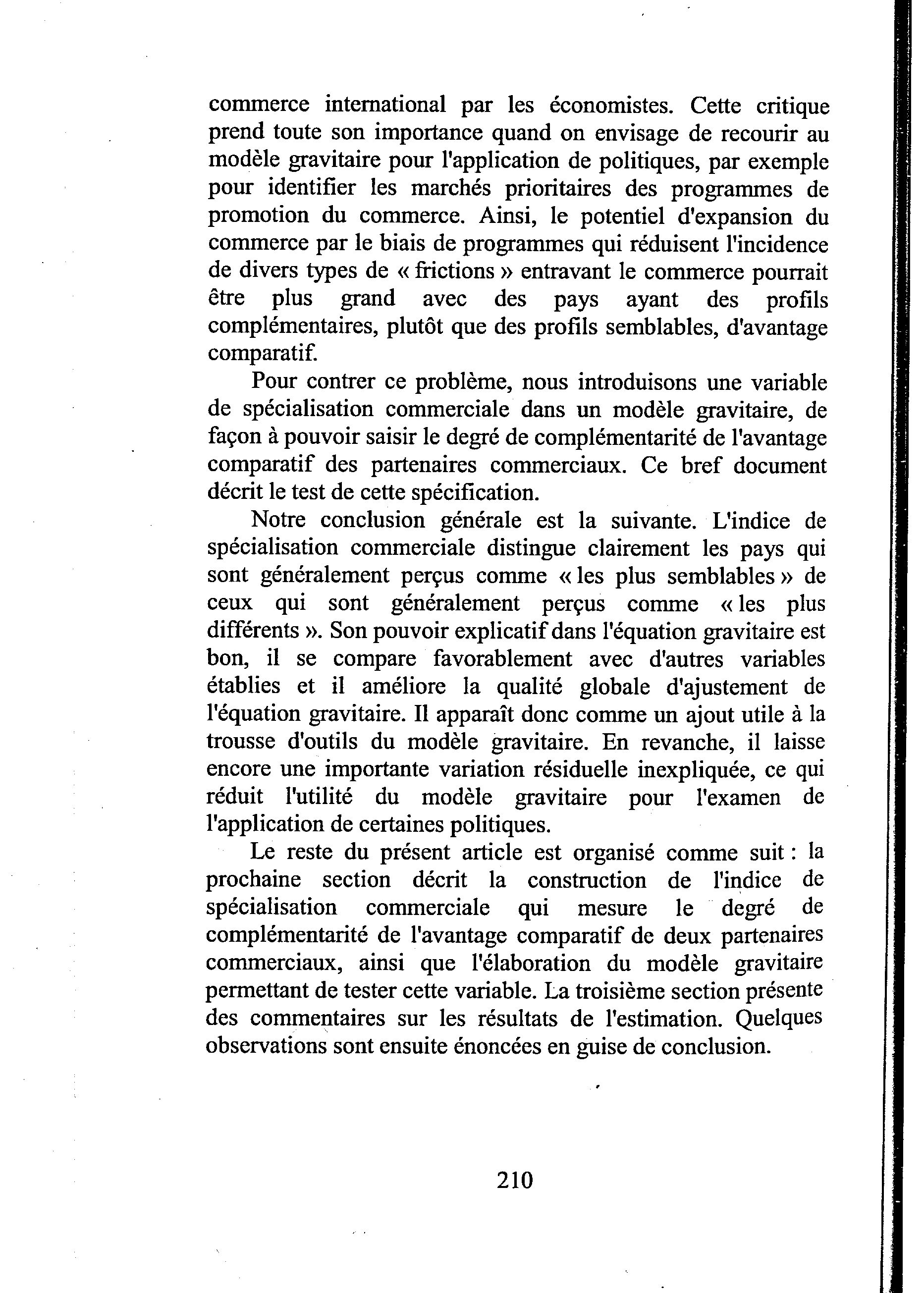 commerce international par les économistes. Cette critique prend toute son importance quand on envisage de recourir au modèle gravitaire pour l'application de politiques, par exemple pour identifier les marchés prioritaires des programmes de promotion du commerce. Ainsi, le potentiel d'expansion du commerce par le biais de programmes qui réduisent l'incidence de divers types de « frictions » entravant le commerce pourrait être plus grand avec des pays ayant des profils complémentaires, plutôt que des profils semblables, d'avantage comparatif.

Pour contrer ce problème, nous introduisons une variable de spécialisation commerciale dans un modèle gravitaire, de façon à pouvoir saisir le degré de complémentarité de l'avantage comparatif des partenaires commerciaux. Ce bref document décrit le test de cette spécification.

Notre conclusion générale est la suivante. L'indice de spécialisation commerciale distingue clairement les pays qui sont généralement perçus comme « les plus semblables » de ceux qui sont généralement perçus comme « les plus différents ». Son pouvoir explicatif dans l'équation gravitaire est bon, il se compare favorablement avec d'autres variables établies et il améliore la qualité globale d'ajustement de l'équation gravitaire. Il apparaît donc comme un ajout utile à la trousse d'outils du modèle gravitaire. En revanche, il laisse encore une importante variation résiduelle inexpliquée, ce qui réduit l'utilité du modèle gravitaire pour l'examen de l'application de certaines politiques.

Le reste du présent article est organisé comme suit : la prochaine section décrit la construction de l'indice de spécialisation commerciale qui mesure le degré de complémentarité de l'avantage comparatif de deux partenaires commerciaux, ainsi que l'élaboration du modèle gravitaire permettant de tester cette variable. La troisième section présente des commentaires sur les résultats de l'estimation. Quelques observations sont ensuite énoncées en guise de conclusion.

210